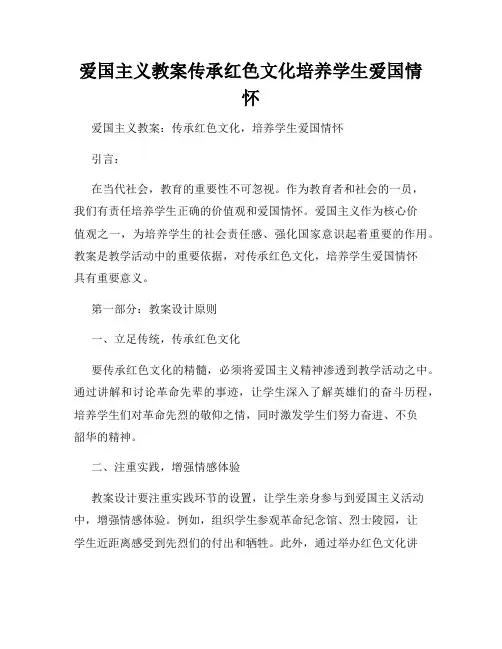 爱国主义教案传承红色文化培养学生爱国情怀

爱国主义教案：传承红色文化，培养学生爱国情怀

引言：

在当代社会，教育的重要性不可忽视。作为教育者和社会的一员，我们有责任培养学生正确的价值观和爱国情怀。爱国主义作为核心价值观之一，为培养学生的社会责任感、强化国家意识起着重要的作用。教案是教学活动中的重要依据，对传承红色文化，培养学生爱国情怀具有重要意义。

第一部分：教案设计原则

一、立足传统，传承红色文化

要传承红色文化的精髓，必须将爱国主义精神渗透到教学活动之中。通过讲解和讨论革命先辈的事迹，让学生深入了解英雄们的奋斗历程，培养学生们对革命先烈的敬仰之情，同时激发学生们努力奋进、不负韶华的精神。

二、注重实践，增强情感体验

教案设计要注重实践环节的设置，让学生亲身参与到爱国主义活动中，增强情感体验。例如，组织学生参观革命纪念馆、烈士陵园，让学生近距离感受到先烈们的付出和牺牲。此外，通过举办红色文化讲